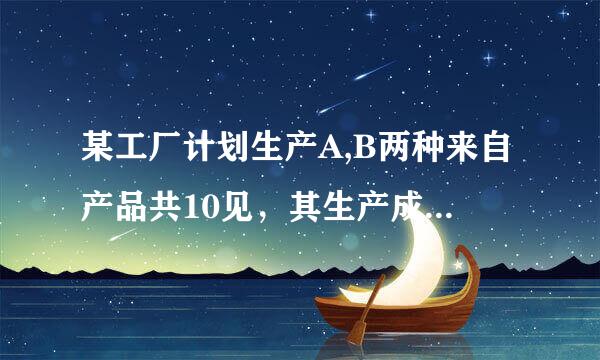 某工厂计划生产A,B两种来自产品共10见，其生产成...